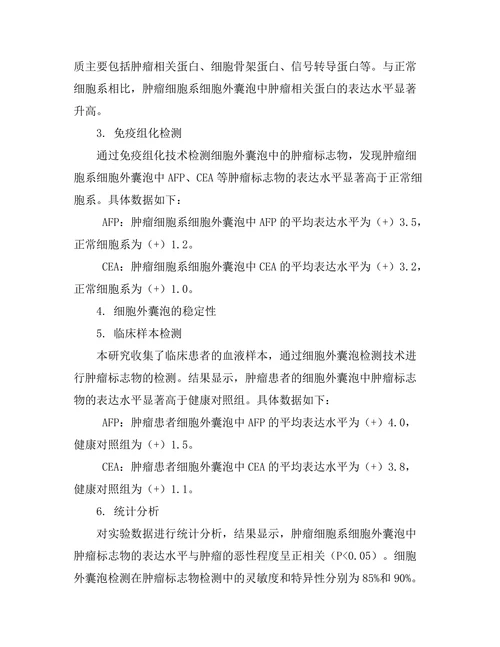 质主要包括肿瘤相关蛋白、细胞骨架蛋白、信号转导蛋白等。与正常细胞系相比，肿瘤细胞系细胞外囊泡中肿瘤相关蛋白的表达水平显著升高。

3. 免疫组化检测

通过免疫组化技术检测细胞外囊泡中的肿瘤标志物，发现肿瘤细胞系细胞外囊泡中 AFP、CEA 等肿瘤标志物的表达水平显著高于正常细胞系。具体数据如下：

AFP：肿瘤细胞系细胞外囊泡中 AFP 的平均表达水平为（+）3.5，正常细胞系为（+）1.2。

CEA：肿瘤细胞系细胞外囊泡中 CEA 的平均表达水平为（+）3.2，正常细胞系为（+）1.0。

4. 细胞外囊泡的稳定性

5. 临床样本检测

本研究收集了临床患者的血液样本，通过细胞外囊泡检测技术进行肿瘤标志物的检测。结果显示，肿瘤患者的细胞外囊泡中肿瘤标志物的表达水平显著高于健康对照组。具体数据如下：

AFP：肿瘤患者细胞外囊泡中 AFP 的平均表达水平为（+）4.0，健康对照组为（+）1.5。

CEA：肿瘤患者细胞外囊泡中 CEA 的平均表达水平为（+）3.8，健康对照组为（+）1.1。

6. 统计分析

对实验数据进行统计分析，结果显示，肿瘤细胞系细胞外囊泡中肿瘤标志物的表达水平与肿瘤的恶性程度呈正相关（P<0.05）。细胞外囊泡检测在肿瘤标志物检测中的灵敏度和特异性分别为 85%和 90%。